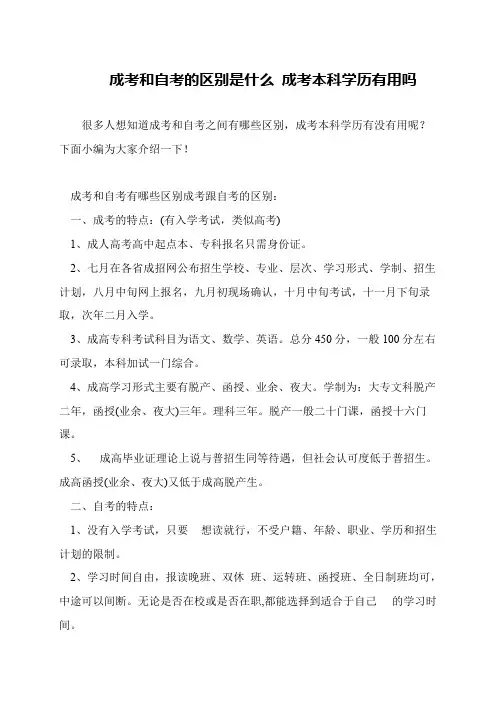 成考和自考的区别是什么 成考本科学历有用吗

很多人想知道成考和自考之间有哪些区别，成考本科学历有没有用呢？下面小编为大家介绍一下！

成考和自考有哪些区别成考跟自考的区别：

一、成考的特点：(有入学考试，类似高考)

1、成人高考高中起点本、专科报名只需身份证。

2、七月在各省成招网公布招生学校、专业、层次、学习形式、学制、招生计划，八月中旬网上报名，九月初现场确认，十月中旬考试，十一月下旬录取，次年二月入学。

3、成高专科考试科目为语文、数学、英语。总分 450 分，一般 100 分左右可录取，本科加试一门综合。

4、成高学习形式主要有脱产、函授、业余、夜大。学制为：大专文科脱产二年，函授(业余、夜大)三年。理科三年。脱产一般二十门课，函授十六门课。

5、 成高毕业证理论上说与普招生同等待遇，但社会认可度低于普招生。成高函授(业余、夜大)又低于成高脱产生。

二、自考的特点：

1、没有入学考试，只要 想读就行，不受户籍、年龄、职业、学历和招生计划的限制。

2、学习时间自由，报读晚班、双休 班、运转班、函授班、全日制班均可，中途可以间断。无论是否在校或是否在职,都能选择到适合于自己 的学习时间。